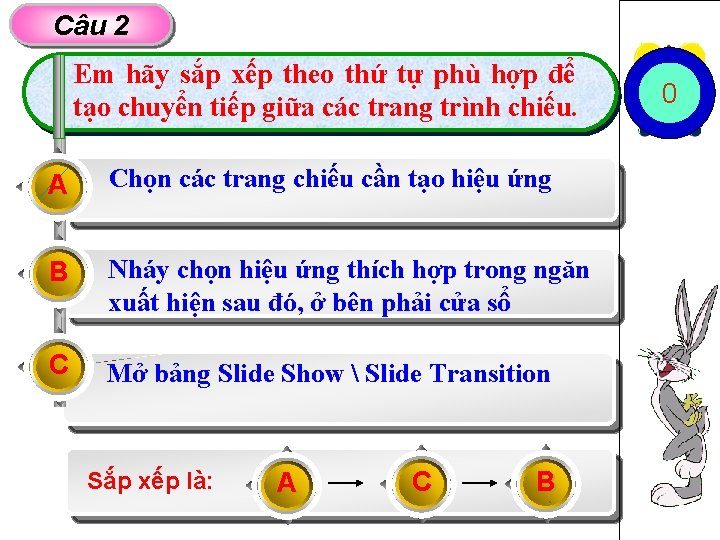 Câu 2

Em hãy sắp xếp theo thứ tự phù hợp để tạo chuyển tiếp giữa các trang trình chiếu.

0

A

Chọn các trang chiếu cần tạo hiệu ứng

B

Nháy chọn hiệu ứng thích hợp trong ngăn xuất hiện sau đó, ở bên phải cửa sổ

C

Mở bảng Slide Show \ Slide Transition

Sắp xếp là:

A → C → B